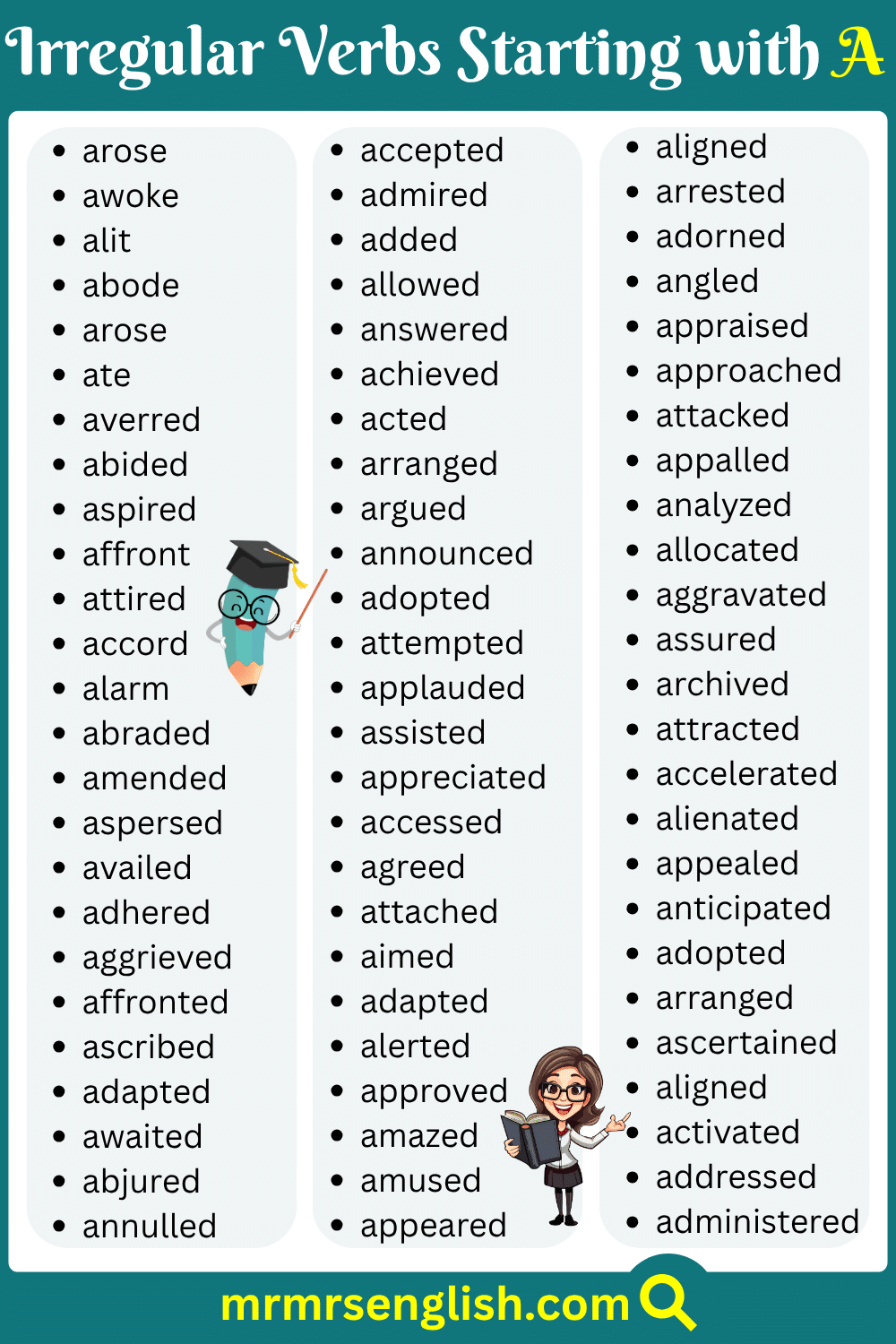 Irregular Verbs Starting with A

- arose
- awoke
- alit
- abode
- arose
- ate
- averred
- abided
- aspired
- affront
- attired
- accord
- alarm
- abraded
- amended
- aspersed
- availed
- adhered
- aggrieved
- affronted
- ascribed
- adapted
- awaited
- abjured
- annulled

- accepted
- admired
- added
- allowed
- answered
- achieved
- acted
- arranged
- argued
- announced
- adopted
- attempted
- applauded
- assisted
- appreciated
- accessed
- agreed
- attached
- aimed
- adapted
- alerted
- approved
- amazed
- amused
- appeared

- aligned
- arrested
- adorned
- angled
- appraised
- approached
- attacked
- appalled
- analyzed
- allocated
- aggravated
- assured
- archived
- attracted
- accelerated
- alienated
- appealed
- anticipated
- adopted
- arranged
- ascertained
- aligned
- activated
- addressed
- administered

mrmrsenglish.com